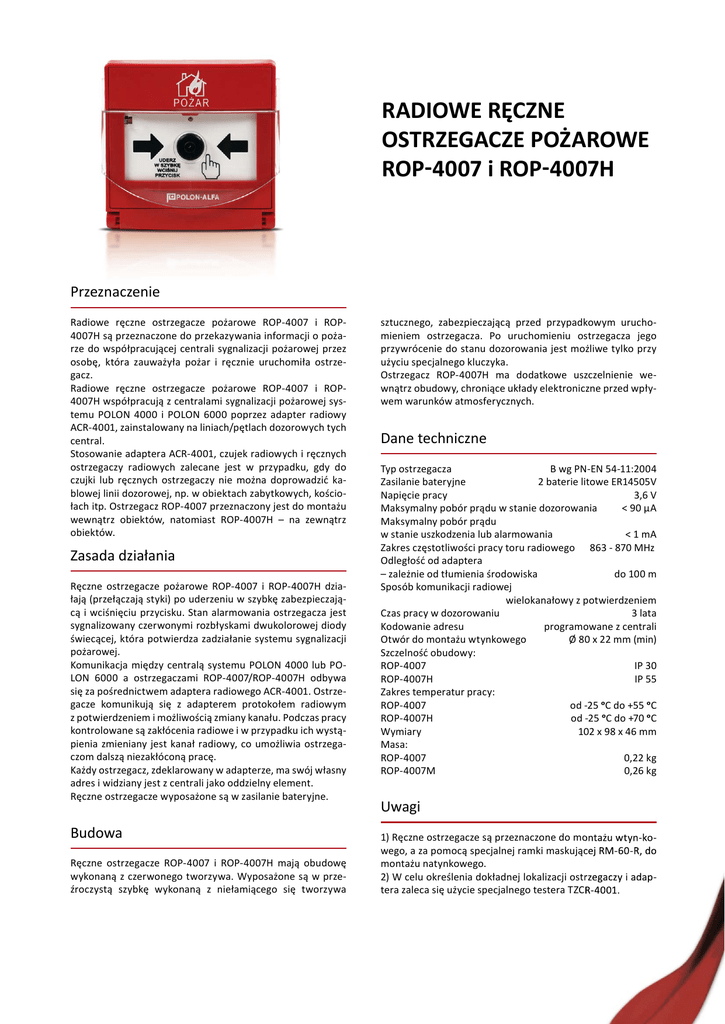 POŻAR

UDERZ W SZYBKĘ WCIŚNIJ PRZYCISK

POLON-ALFA

RADIOWE RĘCZNE OSTRZEGACZE POŻAROWE ROP-4007 i ROP-4007H

Przeznaczenie

Radiowe ręczne ostrzegacze pożarowe ROP-4007 i ROP-4007H są przeznaczone do przekazywania informacji o pożarze do współpracującej centrali sygnalizacji pożarowej przez osobę, która zauważyła pożar i ręcznie uruchomiła ostrzegacz.
Radiowe ręczne ostrzegacze pożarowe ROP-4007 i ROP-4007H współpracują z centralami sygnalizacji pożarowej systemu POLON 4000 i POLON 6000 poprzez adapter radiowy ACR-4001, zainstalowany na liniach/pętlach dozorowych tych central.
Stosowanie adaptera ACR-4001, czujek radiowych i ręcznych ostrzegaczy radiowych zalecane jest w przypadku, gdy do czujki lub ręcznych ostrzegaczy nie można doprowadzić kablowej linii dozorowej, np. w obiektach zabytkowych, kościołach itp. Ostrzegacz ROP-4007 przeznaczony jest do montażu wewnątrz obiektów, natomiast ROP-4007H – na zewnątrz obiektów.

Zasada działania

Ręczne ostrzegacze pożarowe ROP-4007 i ROP-4007H działają (przełączają styki) po uderzeniu w szybkę zabezpieczającą i wciśnięciu przycisku. Stan alarmowania ostrzegacza jest sygnalizowany czerwonymi rozbłyskami dwukolorowej diody świecącej, która potwierdza zadziałanie systemu sygnalizacji pożarowej.
Komunikacja między centralą systemu POLON 4000 lub POLON 6000 a ostrzegaczami ROP-4007/ROP-4007H odbywa się za pośrednictwem adaptera radiowego ACR-4001. Ostrzegacze komunikują się z adapterem protokołem radiowym z potwierdzeniem i możliwością zmiany kanału. Podczas pracy kontrolowane są zakłócenia radiowe i w przypadku ich wystąpienia zmieniany jest kanał radiowy, co umożliwia ostrzegaczom dalszą niezakłóconą pracę.
Każdy ostrzegacz, zdeklarowany w adapterze, ma swój własny adres i widziany jest z centrali jako oddzielny element.
Ręczne ostrzegacze wyposażone są w zasilanie bateryjne.

Budowa

Ręczne ostrzegacze ROP-4007 i ROP-4007H mają obudowę wykonaną z czerwonego tworzywa. Wyposażone są w przeźroczystą szybkę wykonaną z niełamiącego się tworzywa sztucznego, zabezpieczającą przed przypadkowym uruchomieniem ostrzegacza. Po uruchomieniu ostrzegacza jego przywrócenie do stanu dozorowania jest możliwe tylko przy użyciu specjalnego kluczyka.
Ostrzegacz ROP-4007H ma dodatkowe uszczelnienie wewnątrz obudowy, chroniące układy elektroniczne przed wpływem warunków atmosferycznych.

Dane techniczne

Typ ostrzegacza B wg PN-EN 54-11:2004
Zasilanie bateryjne 2 baterie litowe ER14505V
Napięcie pracy 3,6 V
Maksymalny pobór prądu w stanie dozorowania < 90 µA
Maksymalny pobór prądu
w stanie uszkodzenia lub alarmowania < 1 mA
Zakres częstotliwości pracy toru radiowego 863 - 870 MHz
Odległość od adaptera
– zależnie od tłumienia środowiska do 100 m
Sposób komunikacji radiowej
wielokanałowy z potwierdzeniem
Czas pracy w dozorowaniu 3 lata
Kodowanie adresu programowane z centrali
Otwór do montażu wtynkowego Ø 80 x 22 mm (min)
Szczelność obudowy:
ROP-4007 IP 30
ROP-4007H IP 55
Zakres temperatur pracy:
ROP-4007 od -25 °C do +55 °C
ROP-4007H od -25 °C do +70 °C
Wymiary 102 x 98 x 46 mm
Masa:
ROP-4007 0,22 kg
ROP-4007M 0,26 kg

Uwagi

1) Ręczne ostrzegacze są przeznaczone do montażu wtynkowego, a za pomocą specjalnej ramki maskującej RM-60-R, do montażu natynkowego.
2) W celu określenia dokładnej lokalizacji ostrzegaczy i adaptera zaleca się użycie specjalnego testera TZCR-4001.